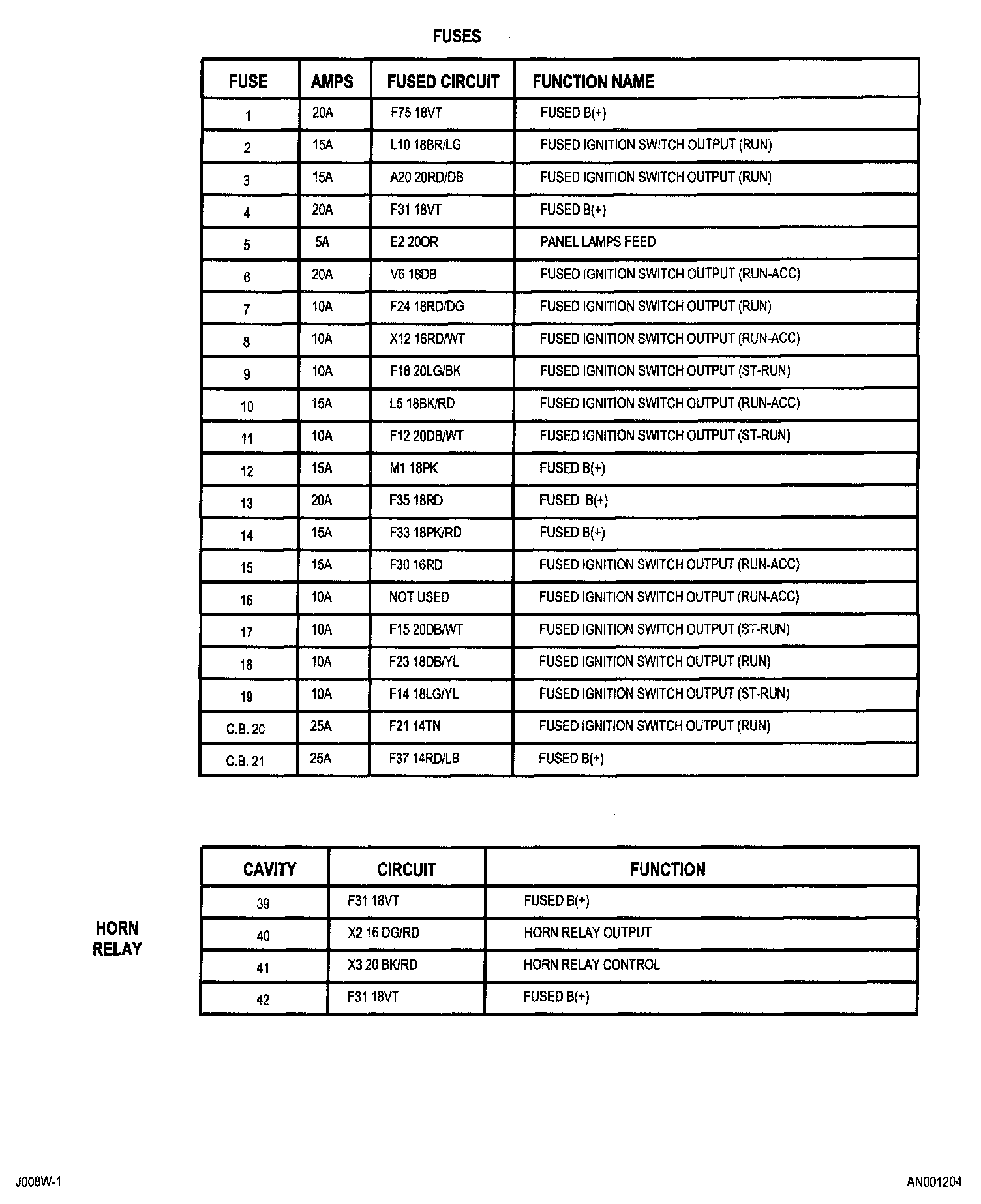 FUSES

| FUSE | AMPS | FUSED CIRCUIT | FUNCTION NAME |
|---|---|---|---|
| 1 | 20A | F75 18VT | FUSED B(+) |
| 2 | 15A | L10 18BR/LG | FUSED IGNITION SWITCH OUTPUT (RUN) |
| 3 | 15A | A20 20RD/DB | FUSED IGNITION SWITCH OUTPUT (RUN) |
| 4 | 20A | F31 18VT | FUSED B(+) |
| 5 | 5A | E2 20OR | PANEL LAMPS FEED |
| 6 | 20A | V6 18DB | FUSED IGNITION SWITCH OUTPUT (RUN-ACC) |
| 7 | 10A | F24 18RD/DG | FUSED IGNITION SWITCH OUTPUT (RUN) |
| 8 | 10A | X12 16RD/WT | FUSED IGNITION SWITCH OUTPUT (RUN-ACC) |
| 9 | 10A | F18 20LG/BK | FUSED IGNITION SWITCH OUTPUT (ST-RUN) |
| 10 | 15A | L5 18BK/RD | FUSED IGNITION SWITCH OUTPUT (RUN-ACC) |
| 11 | 10A | F12 20DB/WT | FUSED IGNITION SWITCH OUTPUT (ST-RUN) |
| 12 | 15A | M1 18PK | FUSED B(+) |
| 13 | 20A | F35 18RD | FUSED B(+) |
| 14 | 15A | F33 18PK/RD | FUSED B(+) |
| 15 | 15A | F30 16RD | FUSED IGNITION SWITCH OUTPUT (RUN-ACC) |
| 16 | 10A | NOT USED | FUSED IGNITION SWITCH OUTPUT (RUN-ACC) |
| 17 | 10A | F15 20DB/WT | FUSED IGNITION SWITCH OUTPUT (ST-RUN) |
| 18 | 10A | F23 18DB/YL | FUSED IGNITION SWITCH OUTPUT (RUN) |
| 19 | 10A | F14 18LG/YL | FUSED IGNITION SWITCH OUTPUT (ST-RUN) |
| C.B. 20 | 25A | F21 14TN | FUSED IGNITION SWITCH OUTPUT (RUN) |
| C.B. 21 | 25A | F37 14RD/LB | FUSED B(+) |

HORN RELAY

| CAVITY | CIRCUIT | FUNCTION |
|---|---|---|
| 39 | F31 18VT | FUSED B(+) |
| 40 | X2 16 DG/RD | HORN RELAY OUTPUT |
| 41 | X3 20 BK/RD | HORN RELAY CONTROL |
| 42 | F31 18VT | FUSED B(+) |

J008W-1

AN001204